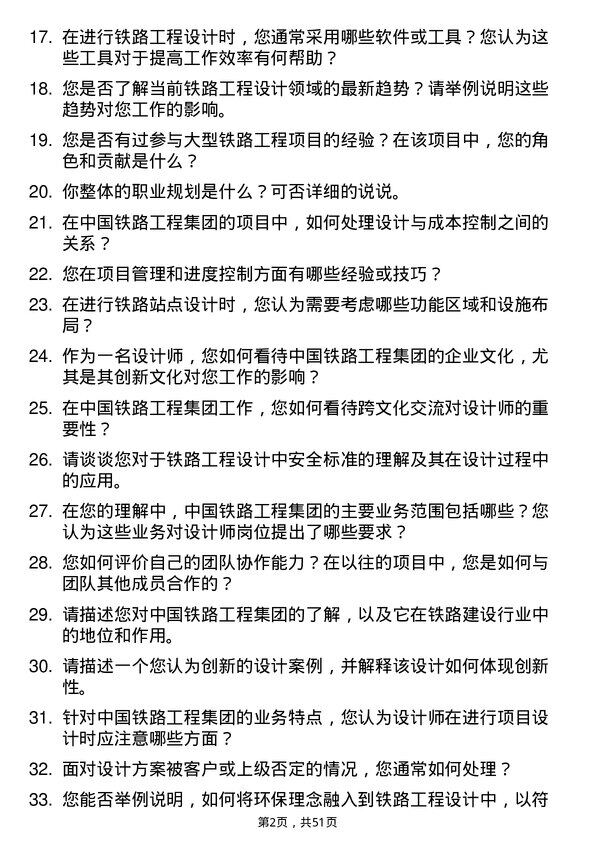 17. 在进行铁路工程设计时，您通常采用哪些软件或工具？您认为这些工具对于提高工作效率有何帮助？

18. 您是否了解当前铁路工程设计领域的最新趋势？请举例说明这些趋势对您工作的影响。

19. 您是否有过参与大型铁路工程项目的经验？在该项目中，您的角色和贡献是什么？

20. 你整体的职业规划是什么？可否详细的说说。

21. 在中国铁路工程集团的项目中，如何处理设计与成本控制之间的关系？

22. 您在项目管理和进度控制方面有哪些经验或技巧？

23. 在进行铁路站点设计时，您认为需要考虑哪些功能区域和设施布局？

24. 作为一名设计师，您如何看待中国铁路工程集团的企业文化，尤其是其创新文化对您工作的影响？

25. 在中国铁路工程集团工作，您如何看待跨文化交流对设计师的重要性？

26. 请谈谈您对于铁路工程设计中安全标准的理解及其在设计过程中的应用。

27. 在您的理解中，中国铁路工程集团的主要业务范围包括哪些？您认为这些业务对设计师岗位提出了哪些要求？

28. 您如何评价自己的团队协作能力？在以往的项目中，您是如何与团队其他成员合作的？

29. 请描述您对中国铁路工程集团的了解，以及它在铁路建设行业中的地位和作用。

30. 请描述一个您认为创新的设计案例，并解释该设计如何体现创新性。

31. 针对中国铁路工程集团的业务特点，您认为设计师在进行项目设计时应注意哪些方面？

32. 面对设计方案被客户或上级否定的情况，您通常如何处理？

33. 您能否举例说明，如何将环保理念融入到铁路工程设计中，以符

第2页，共51页